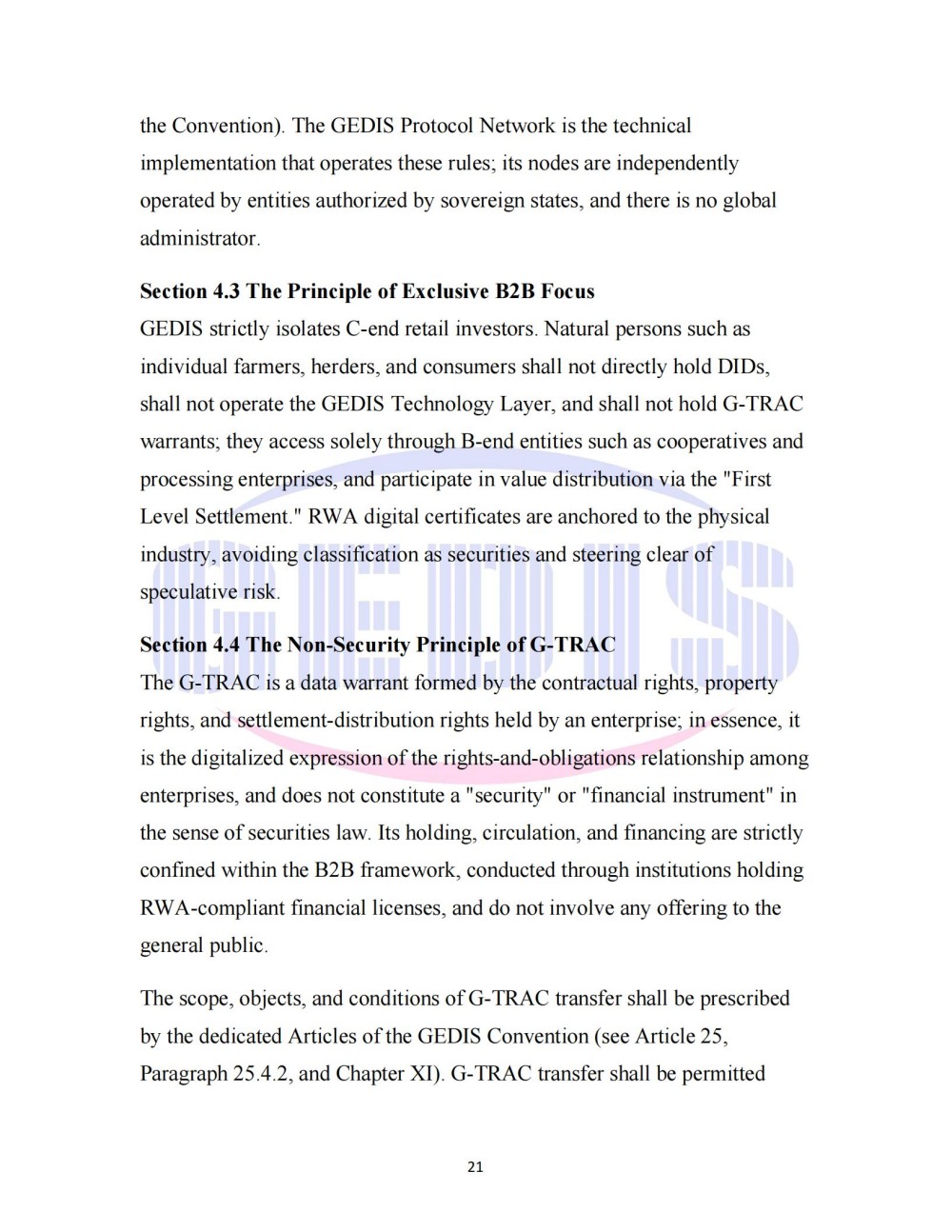 the Convention). The GEDIS Protocol Network is the technical implementation that operates these rules; its nodes are independently operated by entities authorized by sovereign states, and there is no global administrator.

Section 4.3 The Principle of Exclusive B2B Focus

GEDIS strictly isolates C-end retail investors. Natural persons such as individual farmers, herders, and consumers shall not directly hold DIDs, shall not operate the GEDIS Technology Layer, and shall not hold G-TRAC warrants; they access solely through B-end entities such as cooperatives and processing enterprises, and participate in value distribution via the "First Level Settlement." RWA digital certificates are anchored to the physical industry, avoiding classification as securities and steering clear of speculative risk.

Section 4.4 The Non-Security Principle of G-TRAC

The G-TRAC is a data warrant formed by the contractual rights, property rights, and settlement-distribution rights held by an enterprise; in essence, it is the digitalized expression of the rights-and-obligations relationship among enterprises, and does not constitute a "security" or "financial instrument" in the sense of securities law. Its holding, circulation, and financing are strictly confined within the B2B framework, conducted through institutions holding RWA-compliant financial licenses, and do not involve any offering to the general public.

The scope, objects, and conditions of G-TRAC transfer shall be prescribed by the dedicated Articles of the GEDIS Convention (see Article 25, Paragraph 25.4.2, and Chapter XI). G-TRAC transfer shall be permitted

21

GEDIS